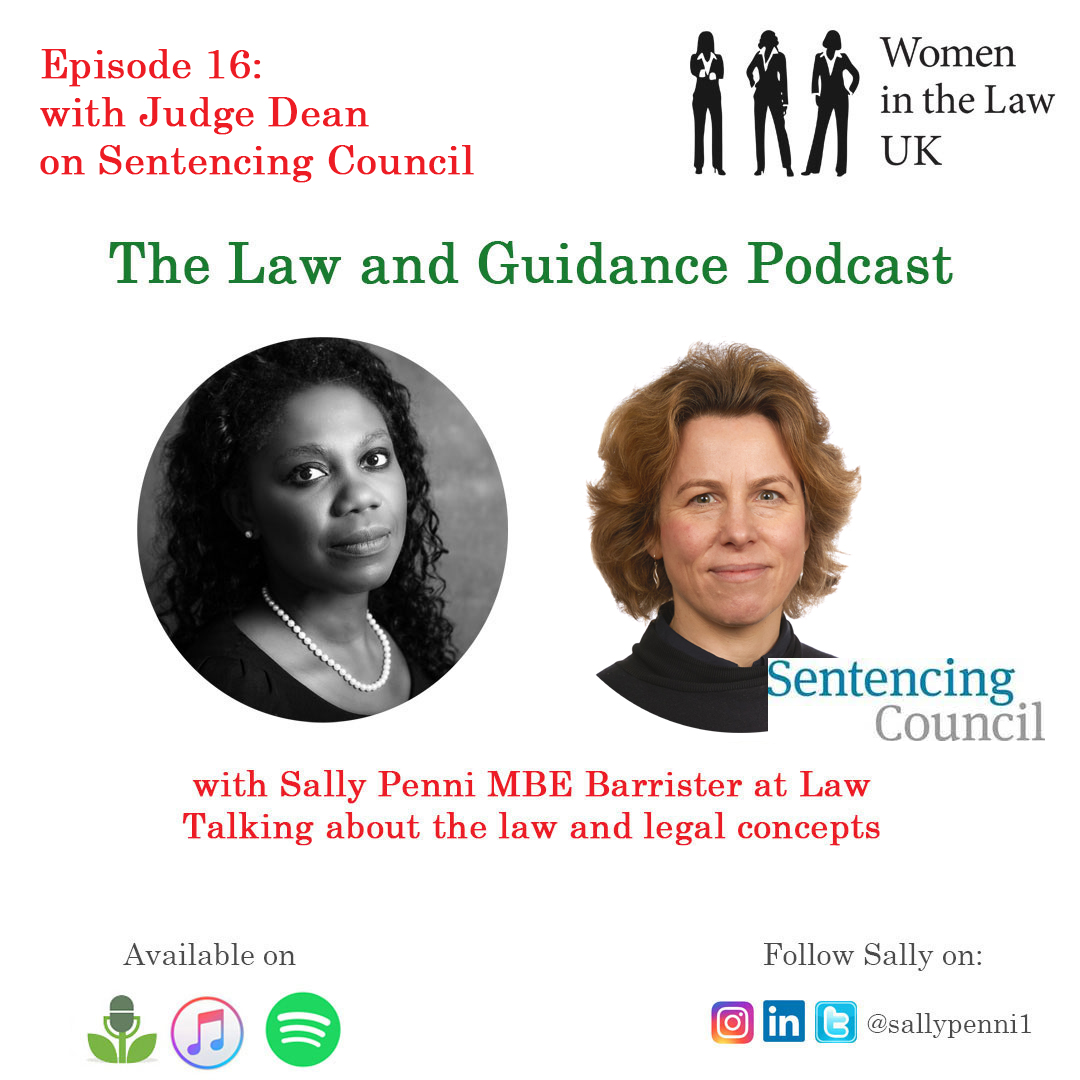 Episode 16:
with Judge Dean
on Sentencing Council

Women
in the Law
UK

The Law and Guidance Podcast

Sentencing
Council

with Sally Penni MBE Barrister at Law
Talking about the law and legal concepts

Available on

Follow Sally on:

in

@sallypenni1